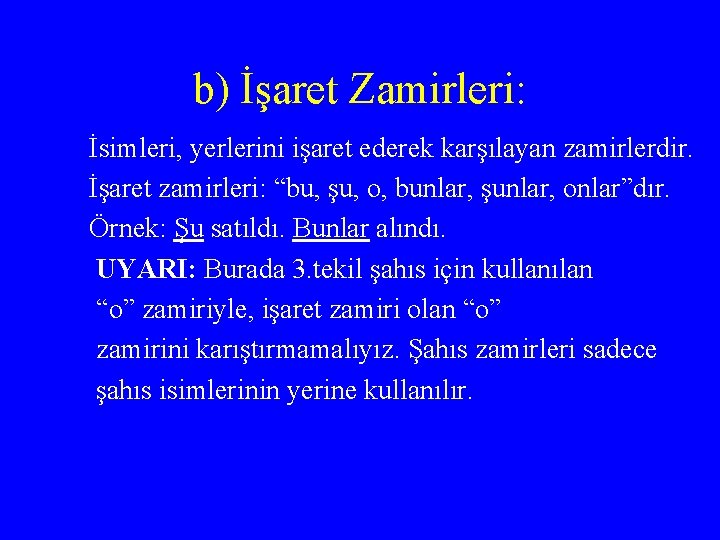 b) İşaret Zamirleri:

İsimleri, yerlerini işaret ederek karşılayan zamirlerdir.

İşaret zamirleri: “bu, şu, o, bunlar, şunlar, onlar”dır.

Örnek: Şu satıldı. Bunlar alındı.

UYARI: Burada 3.tekil şahıs için kullanılan “o” zamiriyle, işaret zamiri olan “o” zamirini karıştırmamalıyız. Şahıs zamirleri sadece şahıs isimlerinin yerine kullanılır.